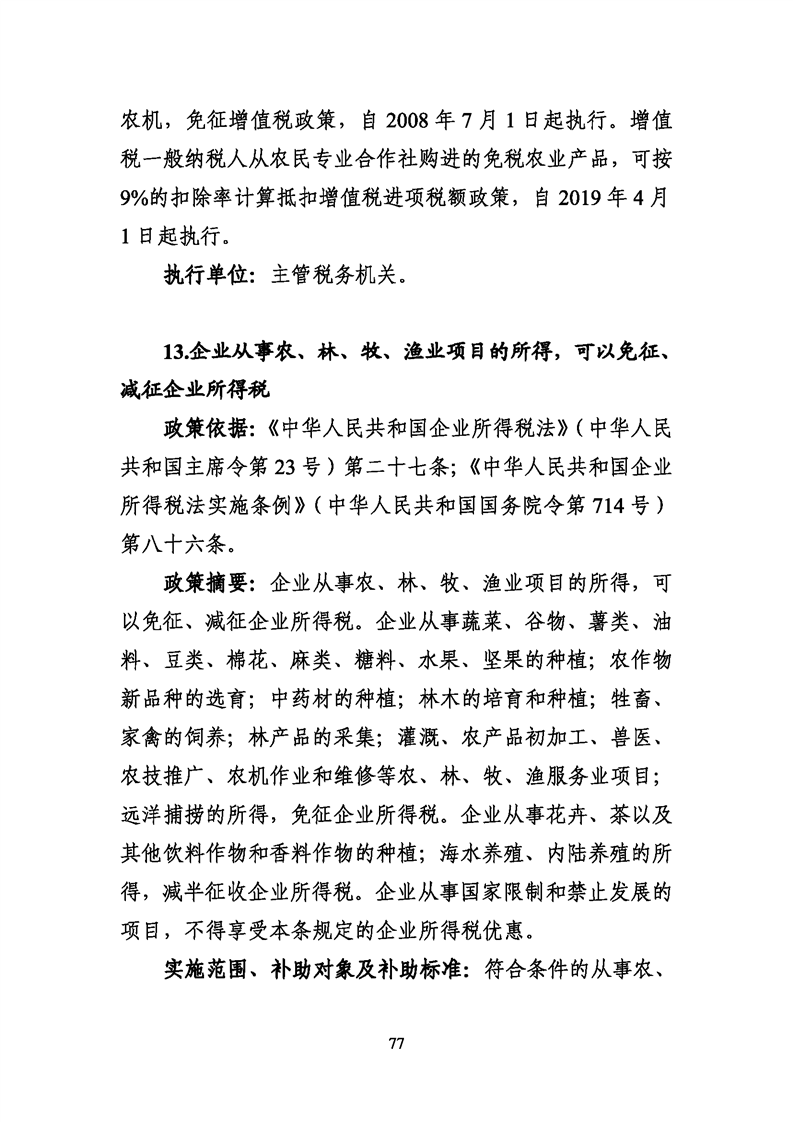 农机，免征增值税政策，自 2008 年 7 月 1 日起执行。增值税一般纳税人从农民专业合作社购进的免税农业产品，可按 9%的扣除率计算抵扣增值税进项税额政策，自 2019 年 4 月 1 日起执行。

执行单位：主管税务机关。

13.企业从事农、林、牧、渔业项目的所得，可以免征、减征企业所得税

政策依据：《中华人民共和国企业所得税法》（中华人民共和国主席令第 23 号）第二十七条；《中华人民共和国企业所得税法实施条例》（中华人民共和国国务院令第 714 号）第八十六条。

政策摘要：企业从事农、林、牧、渔业项目的所得，可以免征、减征企业所得税。企业从事蔬菜、谷物、薯类、油料、豆类、棉花、麻类、糖料、水果、坚果的种植；农作物新品种的选育；中药材的种植；林木的培育和种植；牲畜、家禽的饲养；林产品的采集；灌溉、农产品初加工、兽医、农技推广、农机作业和维修等农、林、牧、渔服务业项目；远洋捕捞的所得，免征企业所得税。企业从事花卉、茶以及其他饮料作物和香料作物的种植；海水养殖、内陆养殖的所得，减半征收企业所得税。企业从事国家限制和禁止发展的项目，不得享受本条规定的企业所得税优惠。

实施范围、补助对象及补助标准：符合条件的从事农、

77